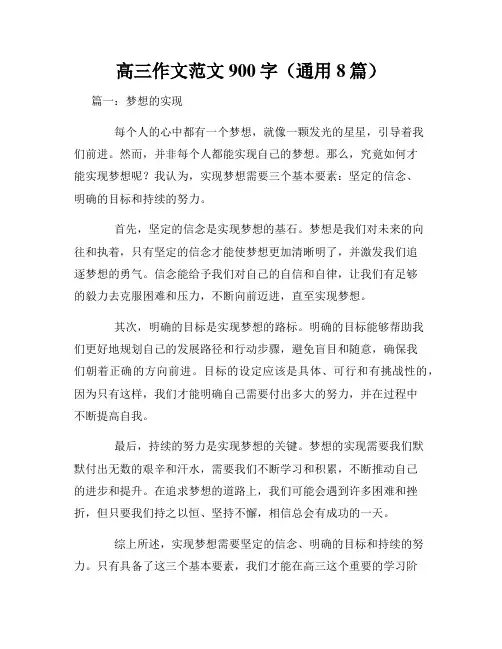 高三作文范文 900 字（通用 8 篇）

篇一：梦想的实现

每个人的心中都有一个梦想，就像一颗发光的星星，引导着我们前进。然而，并非每个人都能实现自己的梦想。那么，究竟如何才能实现梦想呢？我认为，实现梦想需要三个基本要素：坚定的信念、明确的目标和持续的努力。

首先，坚定的信念是实现梦想的基石。梦想是我们对未来的向往和执着，只有坚定的信念才能使梦想更加清晰明了，并激发我们追逐梦想的勇气。信念能给予我们对自己的自信和自律，让我们有足够的毅力去克服困难和压力，不断向前迈进，直至实现梦想。

其次，明确的目标是实现梦想的路标。明确的目标能够帮助我们更好地规划自己的发展路径和行动步骤，避免盲目和随意，确保我们朝着正确的方向前进。目标的设定应该是具体、可行和有挑战性的，因为只有这样，我们才能明确自己需要付出多大的努力，并在过程中不断提高自我。

最后，持续的努力是实现梦想的关键。梦想的实现需要我们默默付出无数的艰辛和汗水，需要我们不断学习和积累，不断推动自己的进步和提升。在追求梦想的道路上，我们可能会遇到许多困难和挫折，但只要我们持之以恒、坚持不懈，相信总会有成功的一天。

综上所述，实现梦想需要坚定的信念、明确的目标和持续的努力。只有具备了这三个基本要素，我们才能在高三这个重要的学习阶